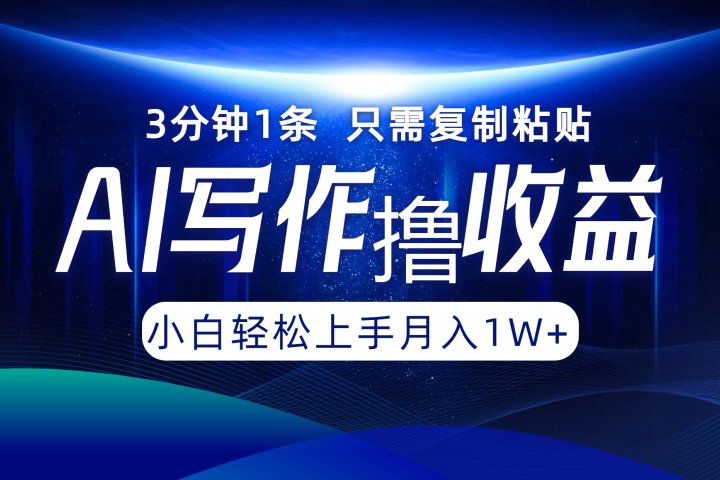 3分钟1条 只需复制粘贴

AI写作撸收益

小白轻松上手月入1W+